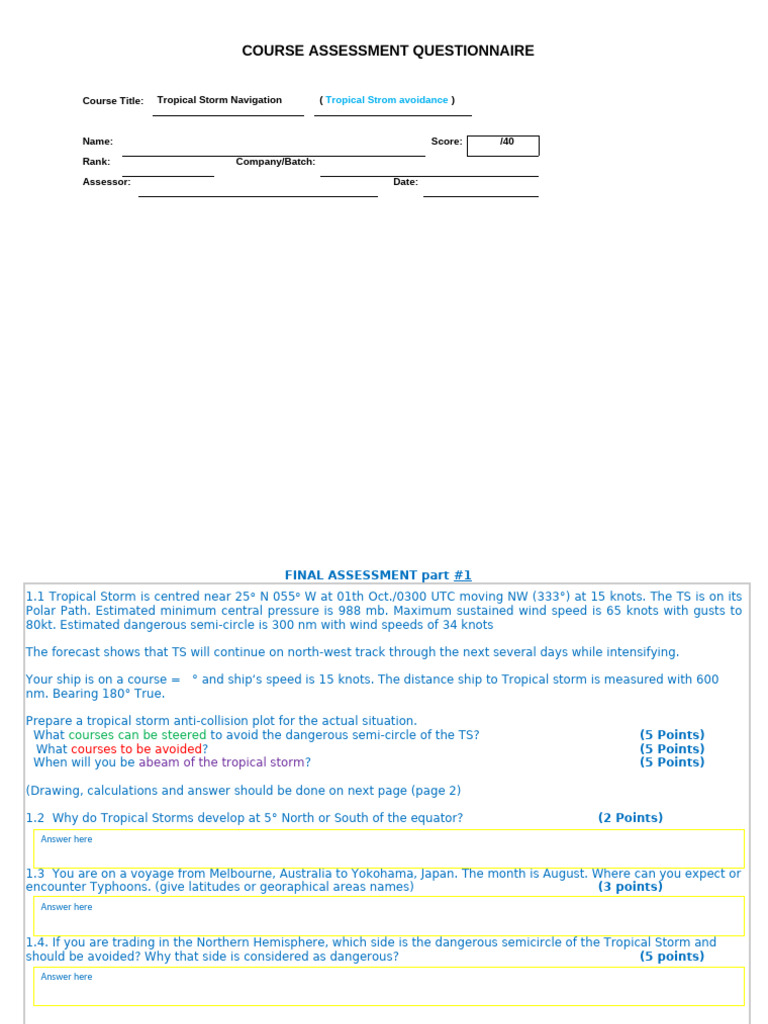 COURSE ASSESSMENT QUESTIONNAIRE

Course Title: Tropical Storm Navigation ( Tropical Strom avoidance )

Name: Score: /40

Rank: Company/Batch:

Assessor: Date:

FINAL ASSESSMENT part #1

1.1 Tropical Storm is centred near 25° N 055° W at 01th Oct./0300 UTC moving NW (333°) at 15 knots. The TS is on its Polar Path. Estimated minimum central pressure is 988 mb. Maximum sustained wind speed is 65 knots with gusts to 80kt. Estimated dangerous semi-circle is 300 nm with wind speeds of 34 knots

The forecast shows that TS will continue on north-west track through the next several days while intensifying.

Your ship is on a course = ° and ship's speed is 15 knots. The distance ship to Tropical storm is measured with 600 nm. Bearing 180° True.

Prepare a tropical storm anti-collision plot for the actual situation.
What courses can be steered to avoid the dangerous semi-circle of the TS? (5 Points)
What courses to be avoided? (5 Points)
When will you be abeam of the tropical storm? (5 Points)

(Drawing, calculations and answer should be done on next page (page 2)

1.2 Why do Tropical Storms develop at 5° North or South of the equator? (2 Points)

Answer here

1.3 You are on a voyage from Melbourne, Australia to Yokohama, Japan. The month is August. Where can you expect or encounter Typhoons. (give latitudes or georaphical areas names) (3 points)

Answer here

1.4. If you are trading in the Northern Hemisphere, which side is the dangerous semicircle of the Tropical Storm and should be avoided? Why that side is considered as dangerous? (5 points)

Answer here